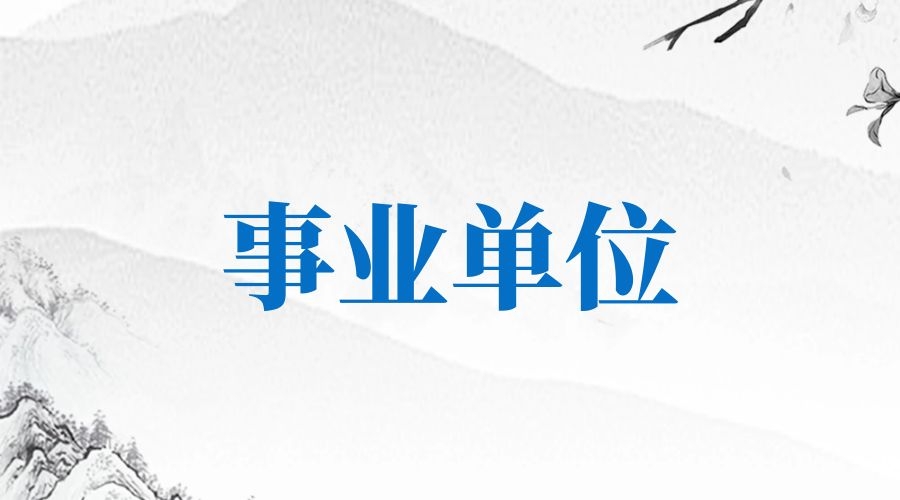 事业单位